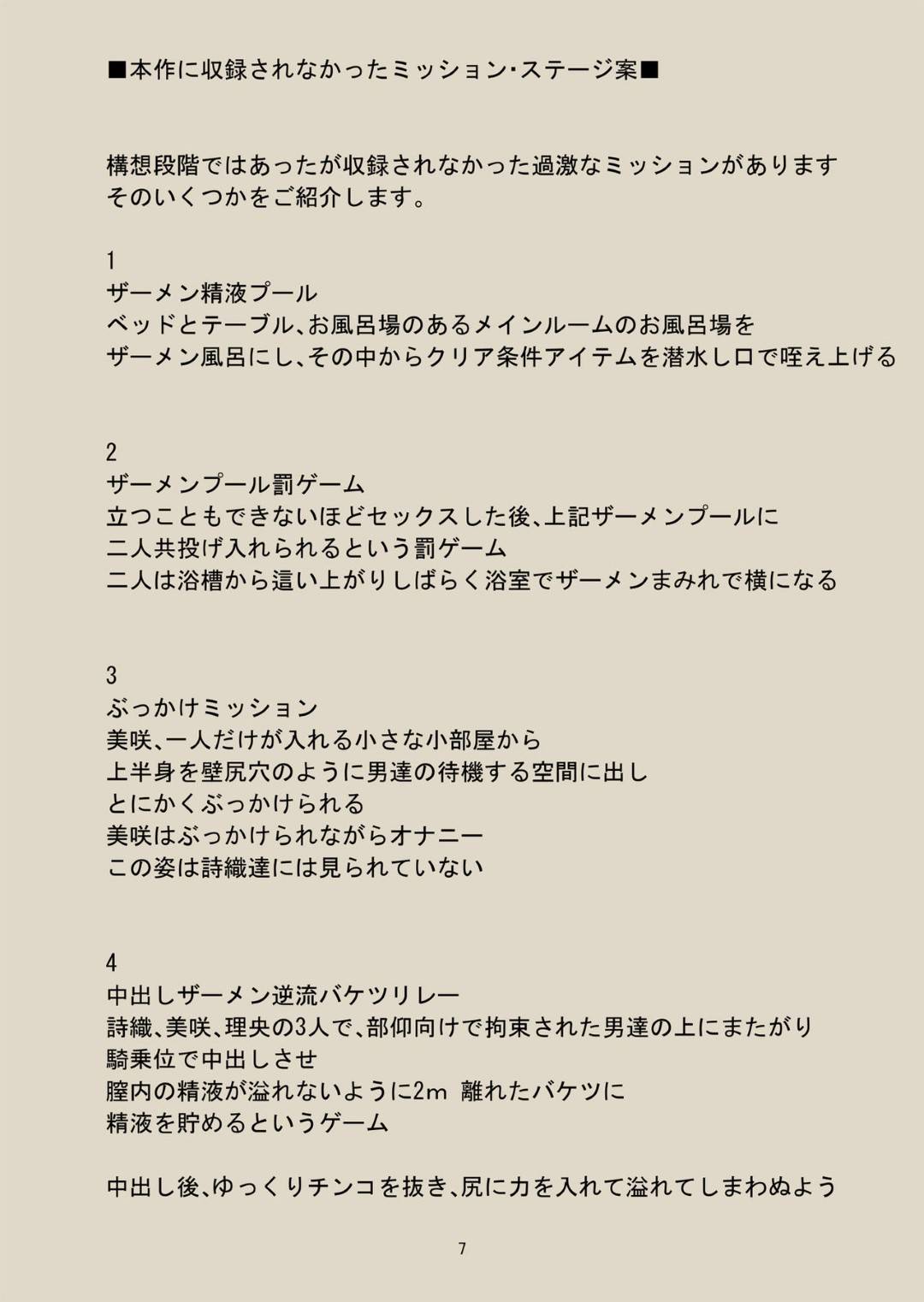 ■本作に収録されなかったミッション･ステージ案■

構想段階ではあったが収録されなかった過激なミッションがあります
そのいくつかをご紹介します。

1
ザーメン精液プール
ベッドとテーブル、お風呂場のあるメインルームのお風呂場を
ザーメン風呂にし、その中からクリア条件アイテムを潜水し口で咥え上げる

2
ザーメンプール罰ゲーム
立つこともできないほどセックスした後、上記ザーメンプールに
二人共投げ入れられるという罰ゲーム
二人は浴槽から這い上がりしばらく浴室でザーメンまみれで横になる

3
ぶっかけミッション
美咲、一人だけが入れる小さな小部屋から
上半身を壁尻穴のように男達の待機する空間に出し
とにかくぶっかけられる
美咲はぶっかけられながらオナニー
この姿は詩織達には見られていない

4
中出しザーメン逆流バケツリレー
詩織、美咲、理央の3人で、部仰向けで拘束された男達の上にまたがり
騎乗位で中出しさせ
膣内の精液が溢れないように2m 離れたバケツに
精液を貯めるというゲーム

中出し後、ゆっくりチンコを抜き、尻に力を入れて溢れてしまわぬよう

7